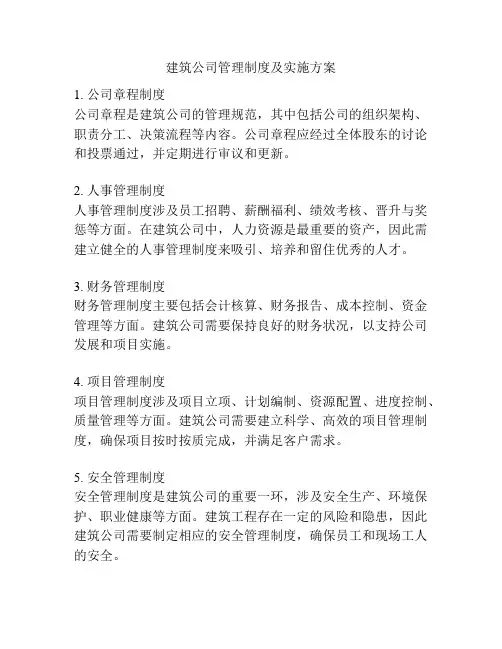 建筑公司管理制度及实施方案

1. 公司章程制度
公司章程是建筑公司的管理规范，其中包括公司的组织架构、职责分工、决策流程等内容。公司章程应经过全体股东的讨论和投票通过，并定期进行审议和更新。

2. 人事管理制度
人事管理制度涉及员工招聘、薪酬福利、绩效考核、晋升与奖惩等方面。在建筑公司中，人力资源是最重要的资产，因此需建立健全的人事管理制度来吸引、培养和留住优秀的人才。

3. 财务管理制度
财务管理制度主要包括会计核算、财务报告、成本控制、资金管理等方面。建筑公司需要保持良好的财务状况，以支持公司发展和项目实施。

4. 项目管理制度
项目管理制度涉及项目立项、计划编制、资源配置、进度控制、质量管理等方面。建筑公司需要建立科学、高效的项目管理制度，确保项目按时按质完成，并满足客户需求。

5. 安全管理制度
安全管理制度是建筑公司的重要一环，涉及安全生产、环境保护、职业健康等方面。建筑工程存在一定的风险和隐患，因此建筑公司需要制定相应的安全管理制度，确保员工和现场工人的安全。